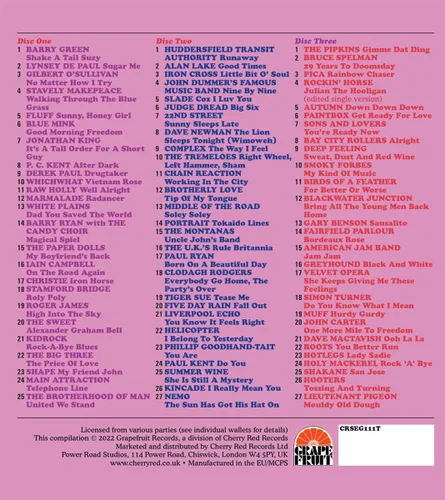 Disc One
1 BARRY GREEN Shake A Tail Suzy
2 LYNSEY DE PAUL Sugar Me
3 GILBERT O'SULLIVAN No Matter How I Try
4 STAVELY MAKEPEACE Walking Through The Blue Grass
5 FLUFF Sunny, Honey Girl
6 BLUE MINK Good Morning Freedom
7 JONATHAN KING It's A Tall Order For A Short Guy
8 P. C. KENT After Dark
9 DEREK PAUL Drugtaker
10 WHICHWHAT Vietnam Rose
11 RAW HOLLY Well Alright
12 MARMALADE Radancer
13 WHITE PLAINS Dad You Saved The World
14 BARRY RYAN with THE CANDY CHOIR Magical Spiel
15 THE PAPER DOLLS My Boyfriend's Back
16 IAIN CAMPBELL On The Road Again
17 CHRISTIE Iron Horse
18 STAMFORD BRIDGE Roly Poly
19 ROGER JAMES High Into The Sky
20 THE SWEET Alexander Graham Bell
21 KIDROCK Rock-A-Bye Blues
22 THE BIG THREE The Price Of Love
23 SHAPE My Friend John
24 MAIN ATTRACTION Telephone Line
25 THE BROTHERHOOD OF MAN United We Stand

Disc Two
1 HUDDERSFIELD TRANSIT AUTHORITY Runaway
2 ALAN LAKE Good Times
3 IRON CROSS Little Bit O' Soul
4 JOHN DUMMER'S FAMOUS MUSIC BAND Nine By Nine
5 SLADE Coz I Luv You
6 JUDGE DREAD Big Six
7 22ND STREET Sunny Sleeps Late
8 DAVE NEWMAN The Lion Sleeps Tonight (Wimoweh)
9 COMPLEX The Way I Feel
10 THE TREMELOES Right Wheel, Left Hammer, Sham
11 CHAIN REACTION Working In The City
12 BROTHERLY LOVE Tip Of My Tongue
13 MIDDLE OF THE ROAD Soley Soley
14 PORTRAIT Tokaido Lines
15 THE MONTANAS Uncle John's Band
16 THE U.K.'S Rule Britannia
17 PAUL RYAN Born On A Beautiful Day
18 CLODAGH RODGERS Everybody Go Home, The Party's Over
19 TIGER SUE Tease Me
20 FIVE DAY RAIN Fall Out
21 LIVERPOOL ECHO You Know It Feels Right
22 HELICOPTER I Belong To Yesterday
23 PHILLIP GOODHAND-TAIT You Are
24 PAUL KENT Do You
25 SUMMER WINE She Is Still A Mystery
26 KINCADE I Really Mean You
27 NEMO The Sun Has Got His Hat On

Disc Three
1 THE PIPKINS Gimme Dat Ding
2 BRUCE SPELMAN 29 Years To Doomsday
3 PICA Rainbow Chaser
4 ROCKIN' HORSE Julian The Hooligan (edited single version)
5 AUTUMN Down Down Down
6 PAINTBOX Get Ready For Love
7 SONS AND LOVERS You're Ready Now
8 BAY CITY ROLLERS Alright
9 DEEP FEELING Sweat, Dust And Red Wine
10 SMOKY FORBES My Kind Of Music
11 BIRDS OF A FEATHER For Better Or Worse
12 BLACKWATER JUNCTION Bring All The Young Men Back Home
13 GARY BENSON Sausalito
14 FAIRFIELD PARLOUR Bordeaux Rose
15 AMERICAN JAM BAND Jam Jam
16 GREYHOUND Black And White
17 VELVET OPERA She Keeps Giving Me These Feelings
18 SIMON TURNER Do You Know What I Mean
19 MUFF Hurdy Gurdy
20 JOHN CARTER One More Mile To Freedom
21 DAVE MACTAVISH Ooh La La
22 BOOTS You Better Run
23 HOTLEGS Lady Sadie
24 HOLY MACKEREL Rock 'A' Bye
25 SHAKANE San Jose
26 HOOTERS Tossing And Turning
27 LIEUTENANT PIGEON Mouldy Old Dough

Licensed from various parties (see individual wallets for details)
This compilation © 2022 Grapefruit Records, a division of Cherry Red Records
Marketed and distributed by Cherry Red Records Ltd
Power Road Studios, 114 Power Road, Chiswick, London W4 5PY, UK
www.cherryred.co.uk • Manufactured in the EU/MCPS

GRAPE FRUIT

CRSEG111T